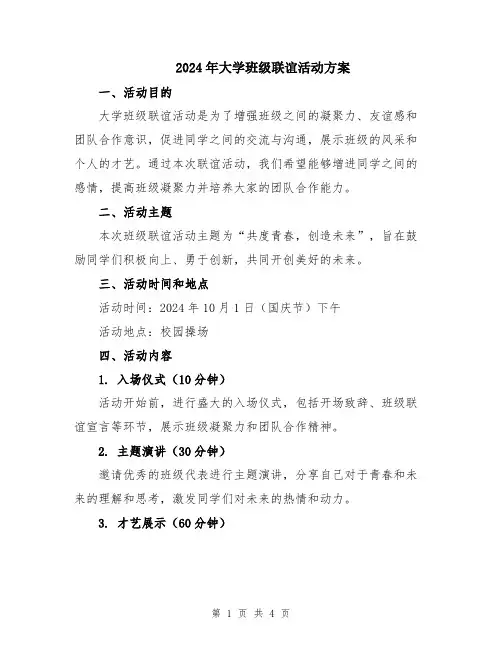 2024年大学班级联谊活动方案

一、活动目的

大学班级联谊活动是为了增强班级之间的凝聚力、友谊感和团队合作意识，促进同学之间的交流与沟通，展示班级的风采和个人的才艺。通过本次联谊活动，我们希望能够增进同学之间的感情，提高班级凝聚力并培养大家的团队合作能力。

二、活动主题

本次班级联谊活动主题为“共度青春，创造未来”，旨在鼓励同学们积极向上、勇于创新，共同开创美好的未来。

三、活动时间和地点

活动时间：2024年10月1日（国庆节）下午

活动地点：校园操场

四、活动内容

1. 入场仪式（10分钟）

活动开始前，进行盛大的入场仪式，包括开场致辞、班级联谊宣言等环节，展示班级凝聚力和团队合作精神。

2. 主题演讲（30分钟）

邀请优秀的班级代表进行主题演讲，分享自己对于青春和未来的理解和思考，激发同学们对未来的热情和动力。

3. 才艺展示（60分钟）

第 1 页 共 4 页